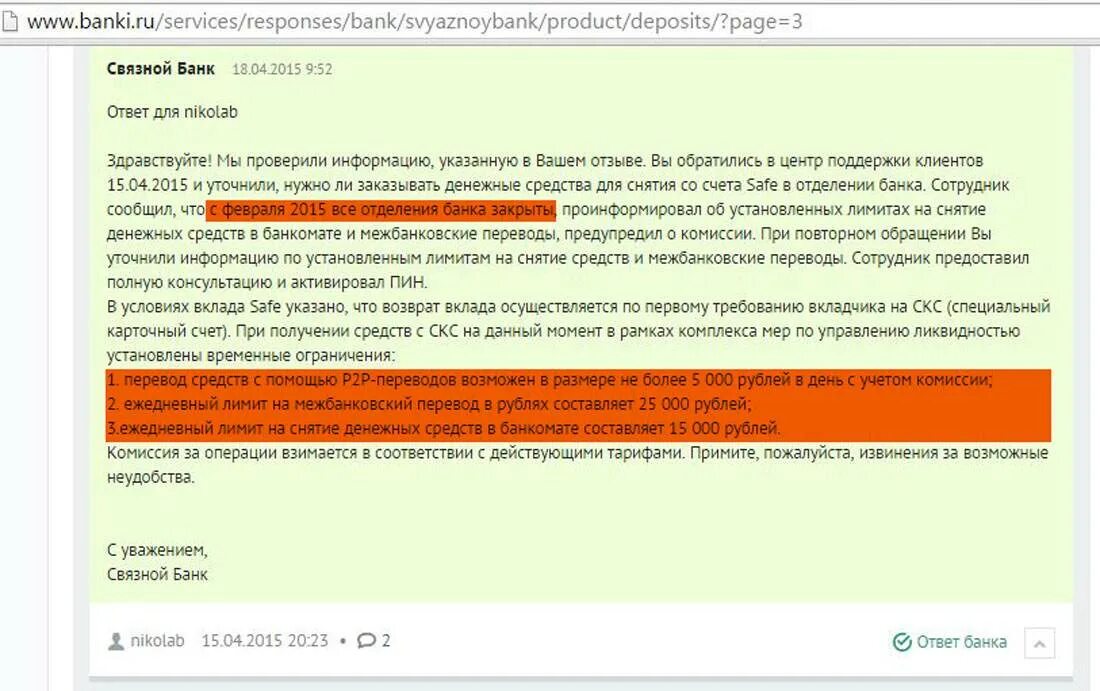 www.banki.ru/services/responses/bank/svyaznoybank/product/deposits/?page=3

Связной Банк 18.04.2015 9:52

Ответ для nikolab

Здравствуйте! Мы проверили информацию, указанную в Вашем отзыве. Вы обратились в центр поддержки клиентов 15.04.2015 и уточнили, нужно ли заказывать денежные средства для снятия со счета Safe в отделении банка. Сотрудник сообщил, что с февраля 2015 все отделения банка закрыты, проинформировал об установленных лимитах на снятие денежных средств в банкомате и межбанковские переводы, предупредил о комиссии. При повторном обращении Вы уточнили информацию по установленным лимитам на снятие средств и межбанковские переводы. Сотрудник предоставил полную консультацию и активировал ПИН.
В условиях вклада Safe указано, что возврат вклада осуществляется по первому требованию вкладчика на СКС (специальный карточный счет). При получении средств с СКС на данный момент в рамках комплекса мер по управлению ликвидностью установлены временные ограничения:
1. перевод средств с помощью P2P-переводов возможен в размере не более 5 000 рублей в день с учетом комиссии;
2. ежедневный лимит на межбанковский перевод в рублях составляет 25 000 рублей;
3.ежедневный лимит на снятие денежных средств в банкомате составляет 15 000 рублей.
Комиссия за операции взимается в соответствии с действующими тарифами. Примите, пожалуйста, извинения за возможные неудобства.

С уважением,
Связной Банк

nikolab 15.04.2015 20:23 • 2

Ответ банка